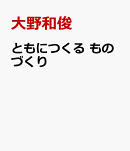 大野和俊

ともにつくる ものづくり